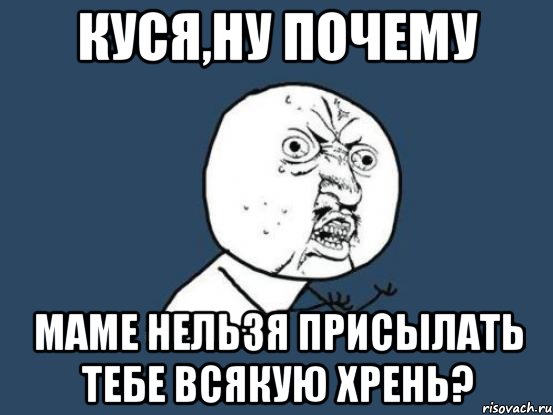 КУСЯ,НУ ПОЧЕМУ

МАМЕ НЕЛЬЗЯ ПРИСЫЛАТЬ ТЕБЕ ВСЯКУЮ ХРЕНЬ?

risovach.ru